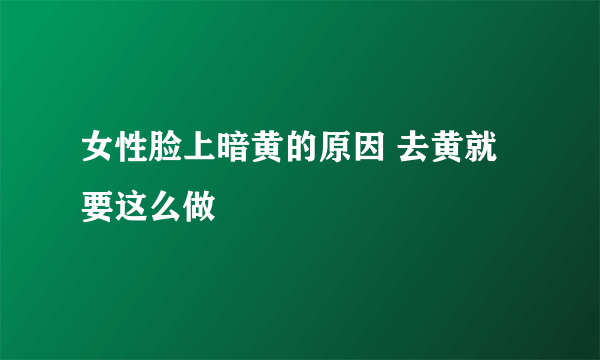 女性脸上暗黄的原因 去黄就要这么做